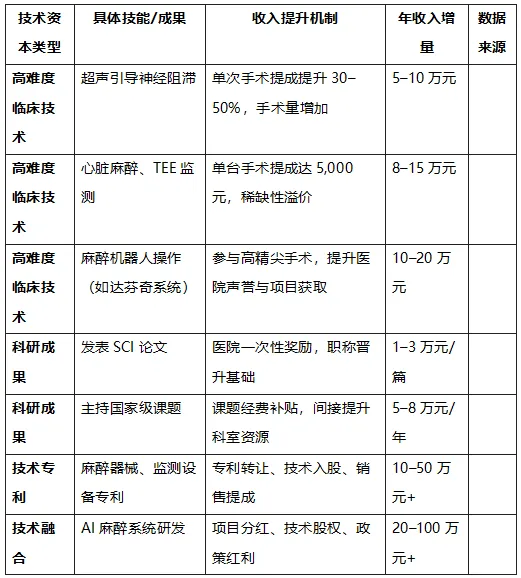 | 技术资本类型 | 具体技能/成果 | 收入提升机制 | 年收入增量 | 数据来源 |
|---|---|---|---|---|
| 高难度临床技术 | 超声引导神经阻滞 | 单次手术提成提升 30–50%，手术量增加 | 5–10 万元 | |
| 高难度临床技术 | 心脏麻醉、TEE 监测 | 单台手术提成达 5,000 元，稀缺性溢价 | 8–15 万元 | |
| 高难度临床技术 | 麻醉机器人操作（如达芬奇系统） | 参与高精尖手术，提升医院声誉与项目获取 | 10–20 万元 | |
| 科研成果 | 发表 SCI 论文 | 医院一次性奖励，职称晋升基础 | 1–3 万元/篇 | |
| 科研成果 | 主持国家级课题 | 课题经费补贴，间接提升科室资源 | 5–8 万元/年 | |
| 技术专利 | 麻醉器械、监测设备专利 | 专利转让、技术入股、销售提成 | 10–50 万元+ | |
| 技术融合 | AI 麻醉系统研发 | 项目分红、技术股权、政策红利 | 20–100 万元+ | |